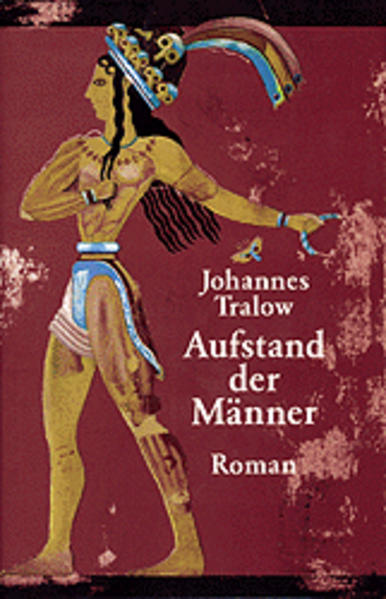 Johannes Tralow

Aufstand der Männer

Roman